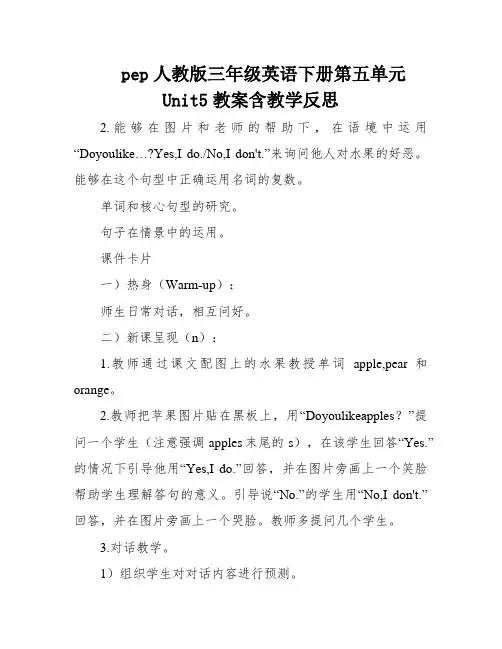 pep 人教版三年级英语下册第五单元
Unit5 教案含教学反思

2.能够在图片和老师的帮助下，在语境中运用“Doyoulike…?Yes,I do./No,I don't.”来询问他人对水果的好恶。能够在这个句型中正确运用名词的复数。

单词和核心句型的研究。

句子在情景中的运用。

课件卡片

一）热身（Warm-up）：

师生日常对话，相互问好。

二）新课呈现（n）：

1.教师通过课文配图上的水果教授单词 apple,pear 和 orange。

2.教师把苹果图片贴在黑板上，用“Doyoulikeapples？”提问一个学生（注意强调 apples 末尾的 s），在该学生回答“Yes.”的情况下引导他用“Yes,I do.”回答，并在图片旁画上一个笑脸帮助学生理解答句的意义。引导说“No.”的学生用“No,I don't.”回答，并在图片旁画上一个哭脸。教师多提问几个学生。

3.对话教学。

1）组织学生对对话内容进行预测。